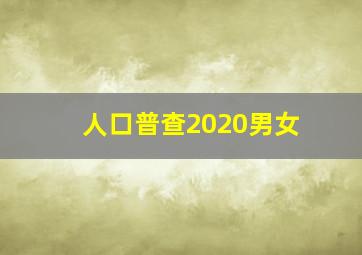 人口普查2020男女